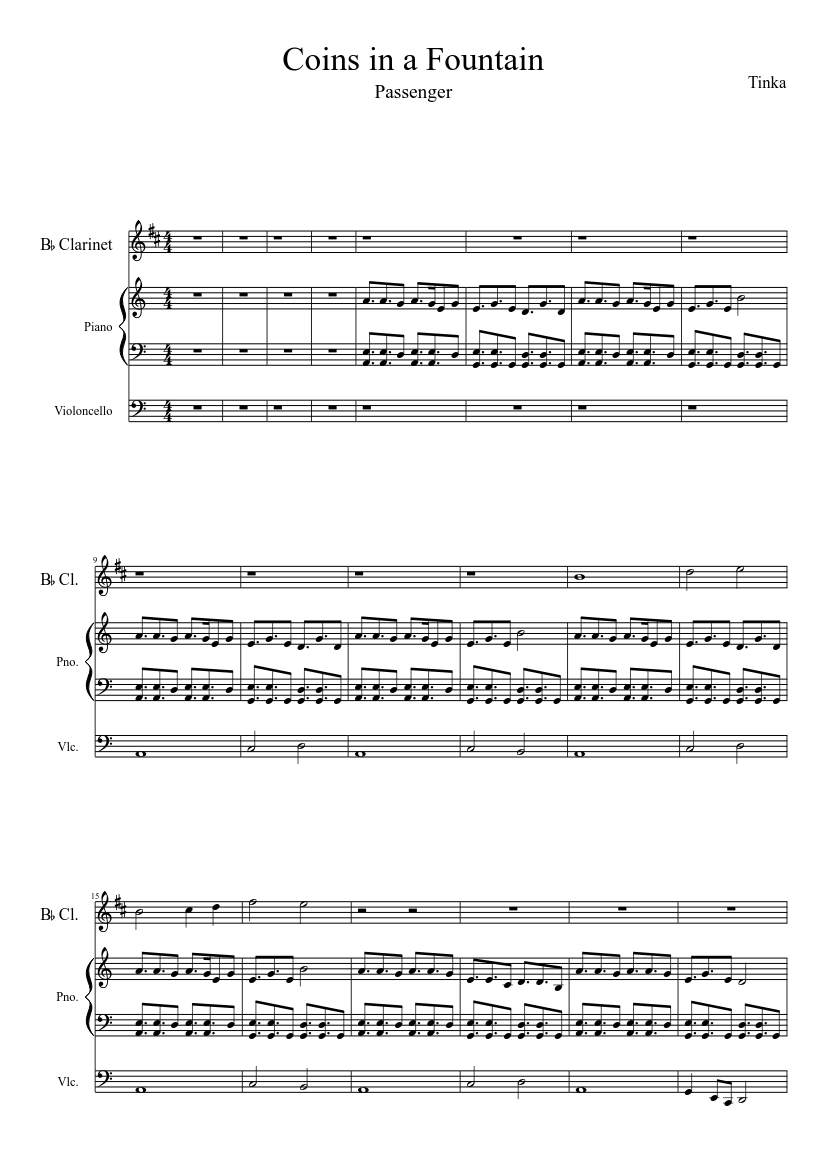 Coins in a Fountain
Passenger
Tinka

B♭ Clarinet

Piano

Violoncello

9
B♭ Cl.

Pno.

Vlc.

15
B♭ Cl.

Pno.

Vlc.